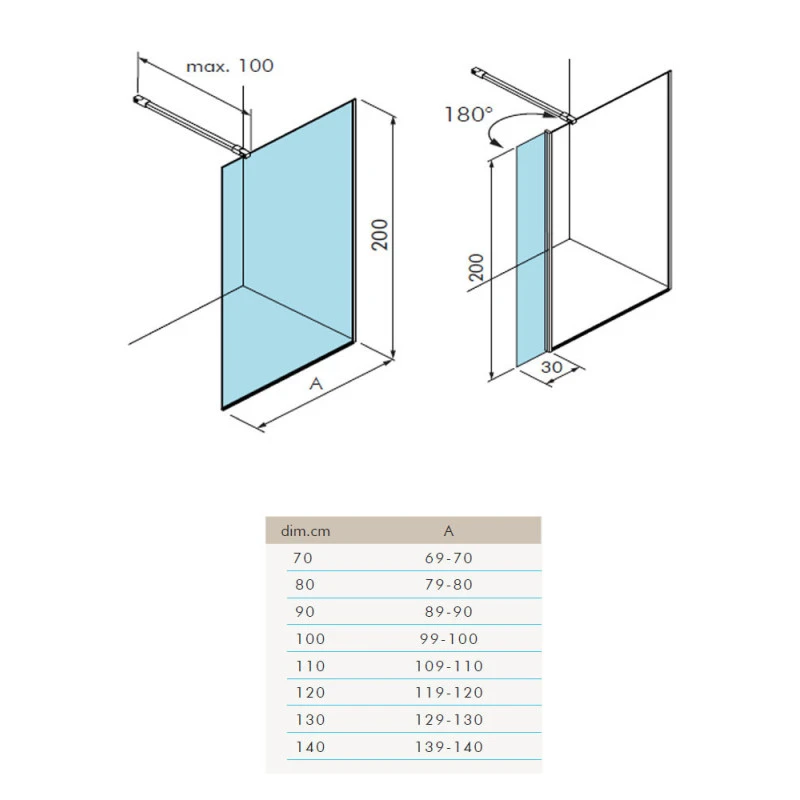 max. 100

200

A

180°

200

30

| dim.cm | A |
|---|---|
| 70 | 69-70 |
| 80 | 79-80 |
| 90 | 89-90 |
| 100 | 99-100 |
| 110 | 109-110 |
| 120 | 119-120 |
| 130 | 129-130 |
| 140 | 139-140 |